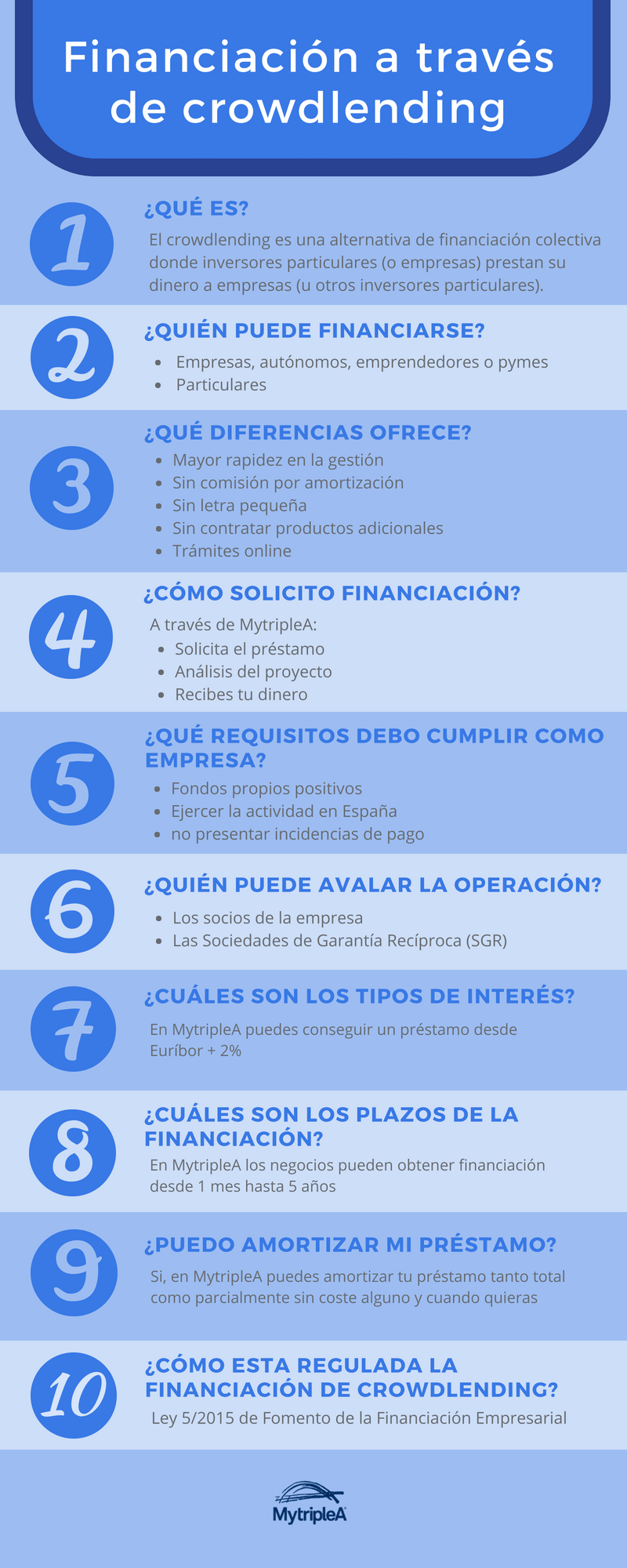 Financiación a través de crowdlending

1

¿QUÉ ES?

El crowdlending es una alternativa de financiación colectiva donde inversores particulares (o empresas) prestan su dinero a empresas (u otros inversores particulares).

2

¿QUIÉN PUEDE FINANCIARSE?

- Empresas, autónomos, emprendedores o pymes
- Particulares

3

¿QUÉ DIFERENCIAS OFRECE?

- Mayor rapidez en la gestión
- Sin comisión por amortización
- Sin letra pequeña
- Sin contratar productos adicionales
- Trámites online

4

¿CÓMO SOLICITO FINANCIACIÓN?

A través de MytripleA:
- Solicita el préstamo
- Análisis del proyecto
- Recibes tu dinero

5

¿QUÉ REQUISITOS DEBO CUMPLIR COMO EMPRESA?

- Fondos propios positivos
- Ejercer la actividad en España
- no presentar incidencias de pago

6

¿QUIÉN PUEDE AVALAR LA OPERACIÓN?

- Los socios de la empresa
- Las Sociedades de Garantía Recíproca (SGR)

7

¿CUÁLES SON LOS TIPOS DE INTERÉS?

En MytripleA puedes conseguir un préstamo desde Euríbor + 2%

8

¿CUÁLES SON LOS PLAZOS DE LA FINANCIACIÓN?

En MytripleA los negocios pueden obtener financiación desde 1 mes hasta 5 años

9

¿PUEDO AMORTIZAR MI PRÉSTAMO?

Si, en MytripleA puedes amortizar tu préstamo tanto total como parcialmente sin coste alguno y cuando quieras

10

¿CÓMO ESTA REGULADA LA FINANCIACIÓN DE CROWDLENDING?

Ley 5/2015 de Fomento de la Financiación Empresarial

MytripleA